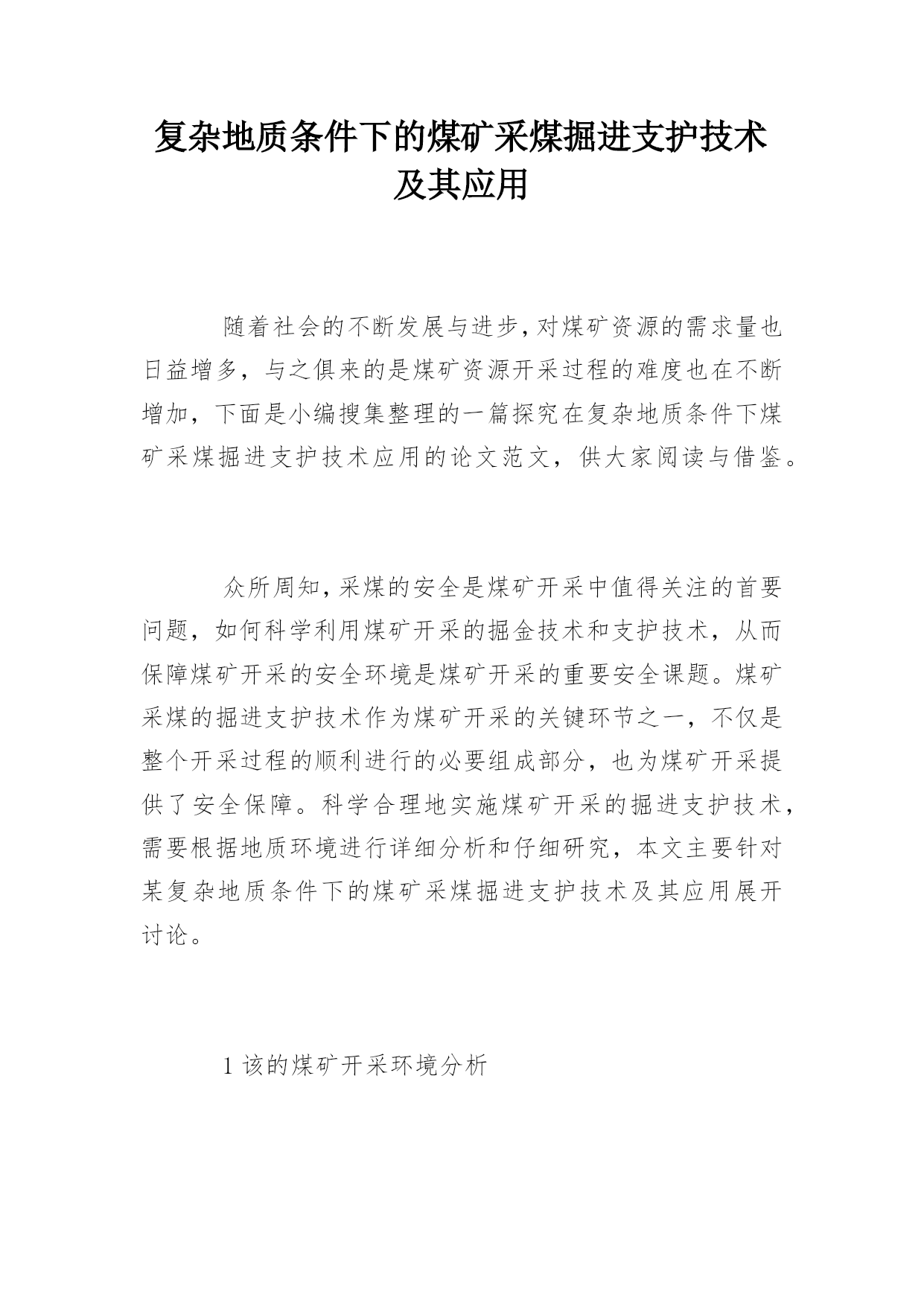 复杂地质条件下的煤矿采煤掘进支护技术及其应用

随着社会的不断发展与进步，对煤矿资源的需求量也日益增多，与之俱来的是煤矿资源开采过程的难度也在不断增加，下面是小编搜集整理的一篇探究在复杂地质条件下煤矿采煤掘进支护技术应用的论文范文，供大家阅读与借鉴。

众所周知，采煤的安全是煤矿开采中值得关注的首要问题，如何科学利用煤矿开采的掘金技术和支护技术，从而保障煤矿开采的安全环境是煤矿开采的重要安全课题。煤矿采煤的掘进支护技术作为煤矿开采的关键环节之一，不仅是整个开采过程的顺利进行的必要组成部分，也为煤矿开采提供了安全保障。科学合理地实施煤矿开采的掘进支护技术，需要根据地质环境进行详细分析和仔细研究，本文主要针对某复杂地质条件下的煤矿采煤掘进支护技术及其应用展开讨论。

1 该的煤矿开采环境分析